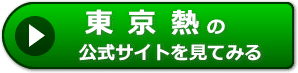 東京熱の
公式サイトを見てみる